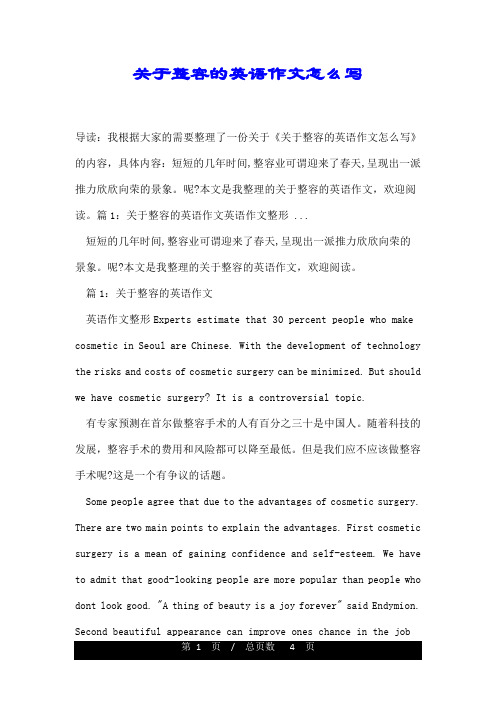 关于整容的英语作文怎么写

导读：我根据大家的需要整理了一份关于《关于整容的英语作文怎么写》的内容，具体内容：短短的几年时间,整容业可谓迎来了春天,呈现出一派推力欣欣向荣的景象。呢?本文是我整理的关于整容的英语作文，欢迎阅读。篇 1：关于整容的英语作文英语作文整形 ...

短短的几年时间,整容业可谓迎来了春天,呈现出一派推力欣欣向荣的景象。呢?本文是我整理的关于整容的英语作文，欢迎阅读。

篇 1：关于整容的英语作文

英语作文整形 Experts estimate that 30 percent people who make cosmetic in Seoul are Chinese. With the development of technology the risks and costs of cosmetic surgery can be minimized. But should we have cosmetic surgery? It is a controversial topic.

有专家预测在首尔做整容手术的人有百分之三十是中国人。随着科技的发展，整容手术的费用和风险都可以降至最低。但是我们应不应该做整容手术呢?这是一个有争议的话题。

Some people agree that due to the advantages of cosmetic surgery. There are two main points to explain the advantages. First cosmetic surgery is a mean of gaining confidence and self-esteem. We have to admit that good-looking people are more popular than people who dont look good. "A thing of beauty is a joy forever" said Endymion. Second beautiful appearance can improve ones chance in the job

第 1 页 / 总页数 4 页